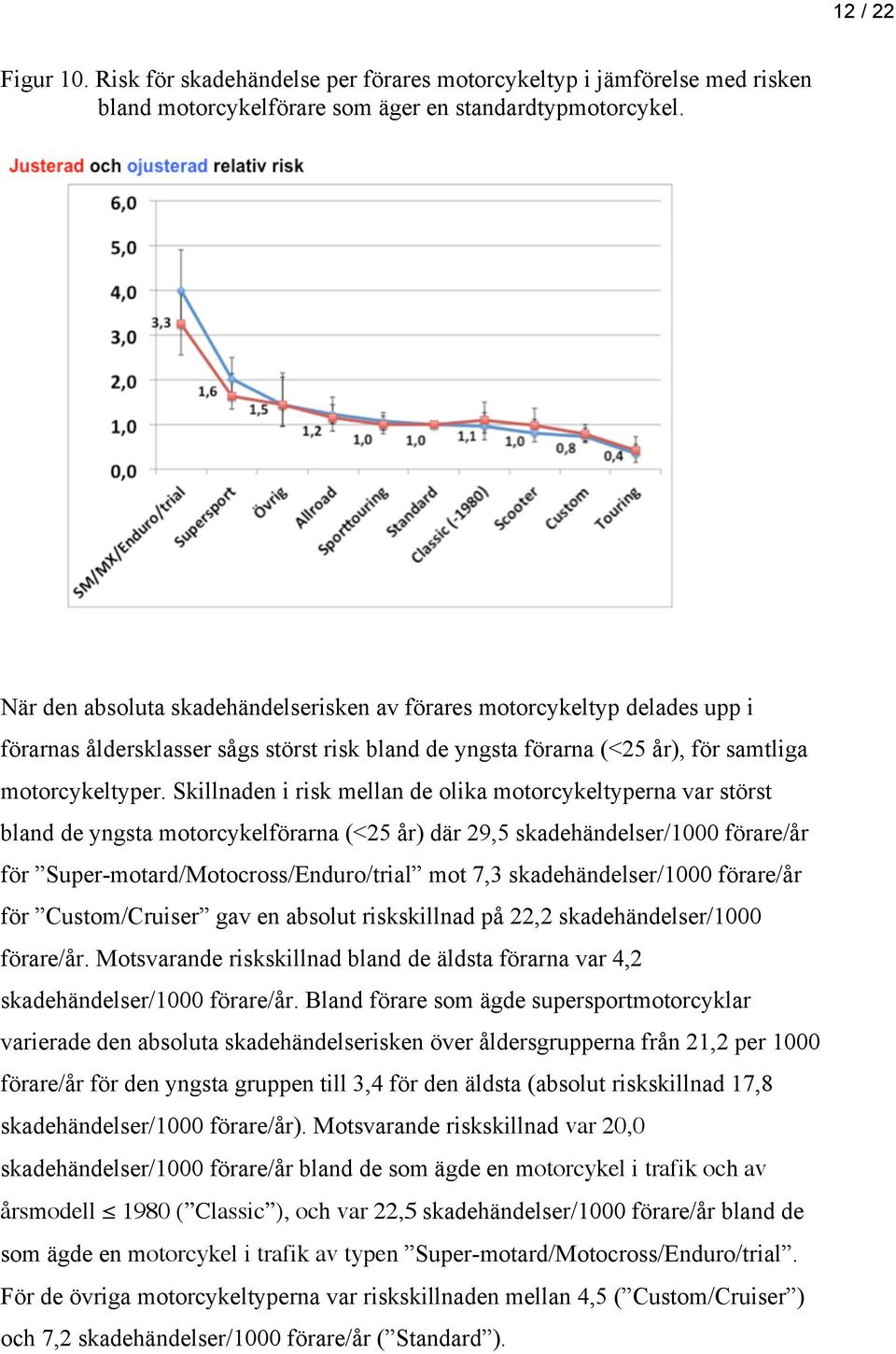 12 / 22

Figur 10. Risk för skadehändelse per förares motorcykeltyp i jämförelse med risken bland motorcykelförare som äger en standardtypmotorcykel.

Justerad och ojusterad relativ risk

6,0
5,0
4,0
3,0
2,0
1,0
0,0

3,3
1,6
1,5
1,2
1,0
1,0
1,1
1,0
0,8
0,4

SM/MX/Enduro/trial
Supersport
Övrig
Allroad
Sporttouring
Standard
Classic (-1980)
Scooter
Custom
Touring

När den absoluta skadehändelserisken av förares motorcykeltyp delades upp i förarnas åldersklasser sågs störst risk bland de yngsta förarna (<25 år), för samtliga motorcykeltyper. Skillnaden i risk mellan de olika motorcykeltyperna var störst bland de yngsta motorcykelförarna (<25 år) där 29,5 skadehändelser/1000 förare/år för ”Super-motard/Motocross/Enduro/trial” mot 7,3 skadehändelser/1000 förare/år för ”Custom/Cruiser” gav en absolut riskskillnad på 22,2 skadehändelser/1000 förare/år. Motsvarande riskskillnad bland de äldsta förarna var 4,2 skadehändelser/1000 förare/år. Bland förare som ägde supersportmotorcyklar varierade den absoluta skadehändelserisken över åldersgrupperna från 21,2 per 1000 förare/år för den yngsta gruppen till 3,4 för den äldsta (absolut riskskillnad 17,8 skadehändelser/1000 förare/år). Motsvarande riskskillnad var 20,0 skadehändelser/1000 förare/år bland de som ägde en motorcykel i trafik och av årsmodell $\leq$ 1980 (”Classic”), och var 22,5 skadehändelser/1000 förare/år bland de som ägde en motorcykel i trafik av typen ”Super-motard/Motocross/Enduro/trial”. För de övriga motorcykeltyperna var riskskillnaden mellan 4,5 (”Custom/Cruiser”) och 7,2 skadehändelser/1000 förare/år (”Standard”).